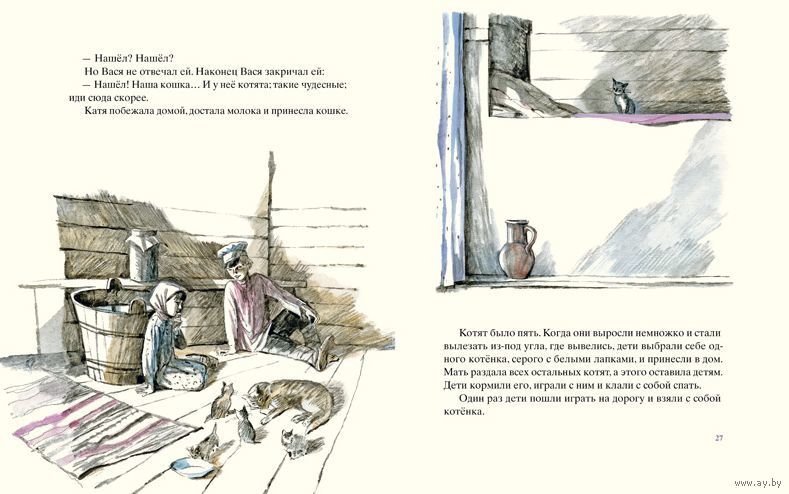 — Нашёл? Нашёл?

Но Вася не отвечал ей. Наконец Вася закричал ей:

— Нашёл! Наша кошка… И у неё котята; такие чудесные; иди сюда скорее.

Катя побежала домой, достала молока и принесла кошке.

Котят было пять. Когда они выросли немножко и стали вылезать из-под угла, где вывелись, дети выбрали себе одного котёнка, серого с белыми лапками, и принесли в дом. Мать раздала всех остальных котят, а этого оставила детям. Дети кормили его, играли с ним и клали с собой спать.

Один раз дети пошли играть на дорогу и взяли с собой котёнка.

27

www.ay.by